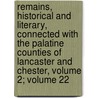 remains, historical and literary, connected with the palatine counties of lancaster and chester, volume 2; volume 22